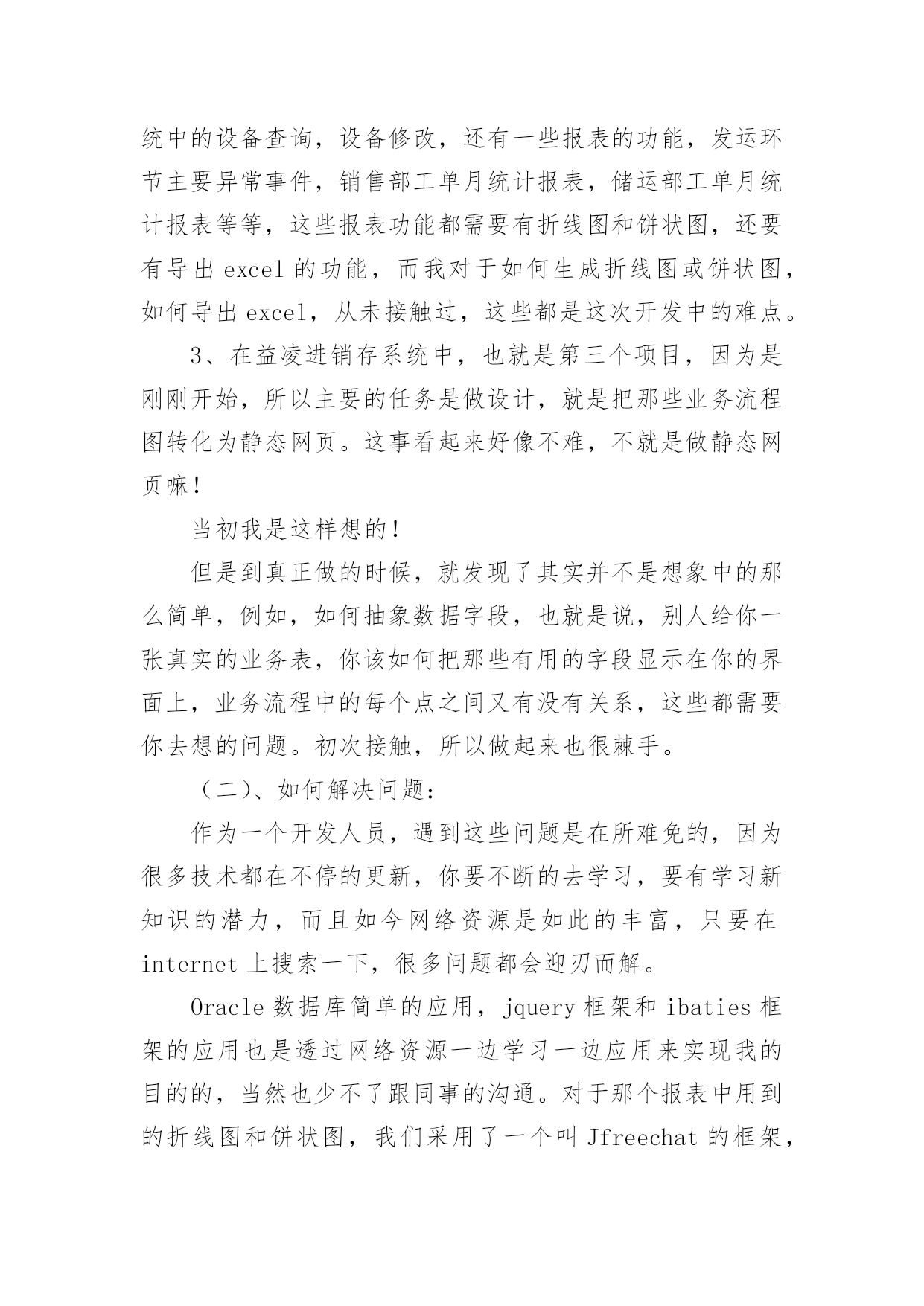 统中的设备查询，设备修改，还有一些报表的功能，发运环节主要异常事件，销售部工单月统计报表，储运部工单月统计报表等等，这些报表功能都需要有折线图和饼状图，还要有导出 excel 的功能，而我对于如何生成折线图或饼状图，如何导出 excel，从未接触过，这些都是这次开发中的难点。

3、在益凌进销存系统中，也就是第三个项目，因为是刚刚开始，所以主要的任务是做设计，就是把那些业务流程图转化为静态网页。这事看起来好像不难，不就是做静态网页嘛！

当初我是这样想的！

但是到真正做的时候，就发现了其实并不是想象中的那么简单，例如，如何抽象数据字段，也就是说，别人给你一张真实的业务表，你该如何把那些有用的字段显示在你的界面上，业务流程中的每个点之间又有没有关系，这些都需要你去想的问题。初次接触，所以做起来也很棘手。

（二）、如何解决问题：

作为一个开发人员，遇到这些问题是在所难免的，因为很多技术都在不停的更新，你要不断的去学习，要有学习新知识的潜力，而且如今网络资源是如此的丰富，只要在 internet 上搜索一下，很多问题都会迎刃而解。

Oracle 数据库简单的应用，jquery 框架和 ibaties 框架的应用也是透过网络资源一边学习一边应用来实现我的目的的，当然也少不了跟同事的沟通。对于那个报表中用到的折线图和饼状图，我们采用了一个叫 Jfreechat 的框架，